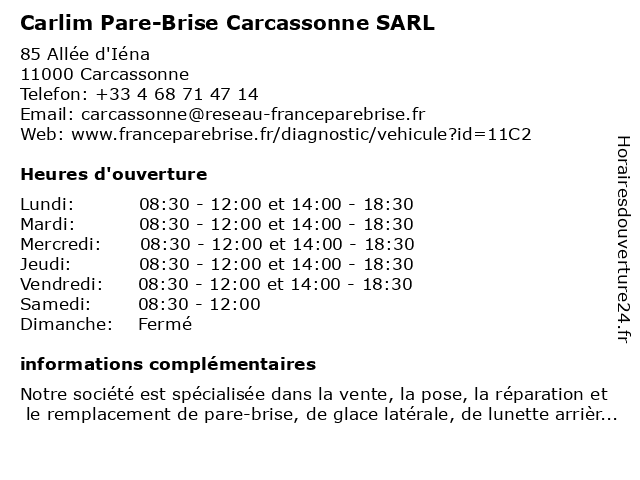 Carlim Pare-Brise Carcassonne SARL

85 Allée d'Iéna
11000 Carcassonne
Telefon: +33 4 68 71 47 14
Email: carcassonne@reseau-franceparebrise.fr
Web: www.franceparebrise.fr/diagnostic/vehicule?id=11C2

Heures d'ouverture

| | |
|---|---|
| Lundi: | 08:30 - 12:00 et 14:00 - 18:30 |
| Mardi: | 08:30 - 12:00 et 14:00 - 18:30 |
| Mercredi: | 08:30 - 12:00 et 14:00 - 18:30 |
| Jeudi: | 08:30 - 12:00 et 14:00 - 18:30 |
| Vendredi: | 08:30 - 12:00 et 14:00 - 18:30 |
| Samedi: | 08:30 - 12:00 |
| Dimanche: | Fermé |

informations complémentaires

Notre société est spécialisée dans la vente, la pose, la réparation et le remplacement de pare-brise, de glace latérale, de lunette arrièr...

Horairesdouverture24.fr